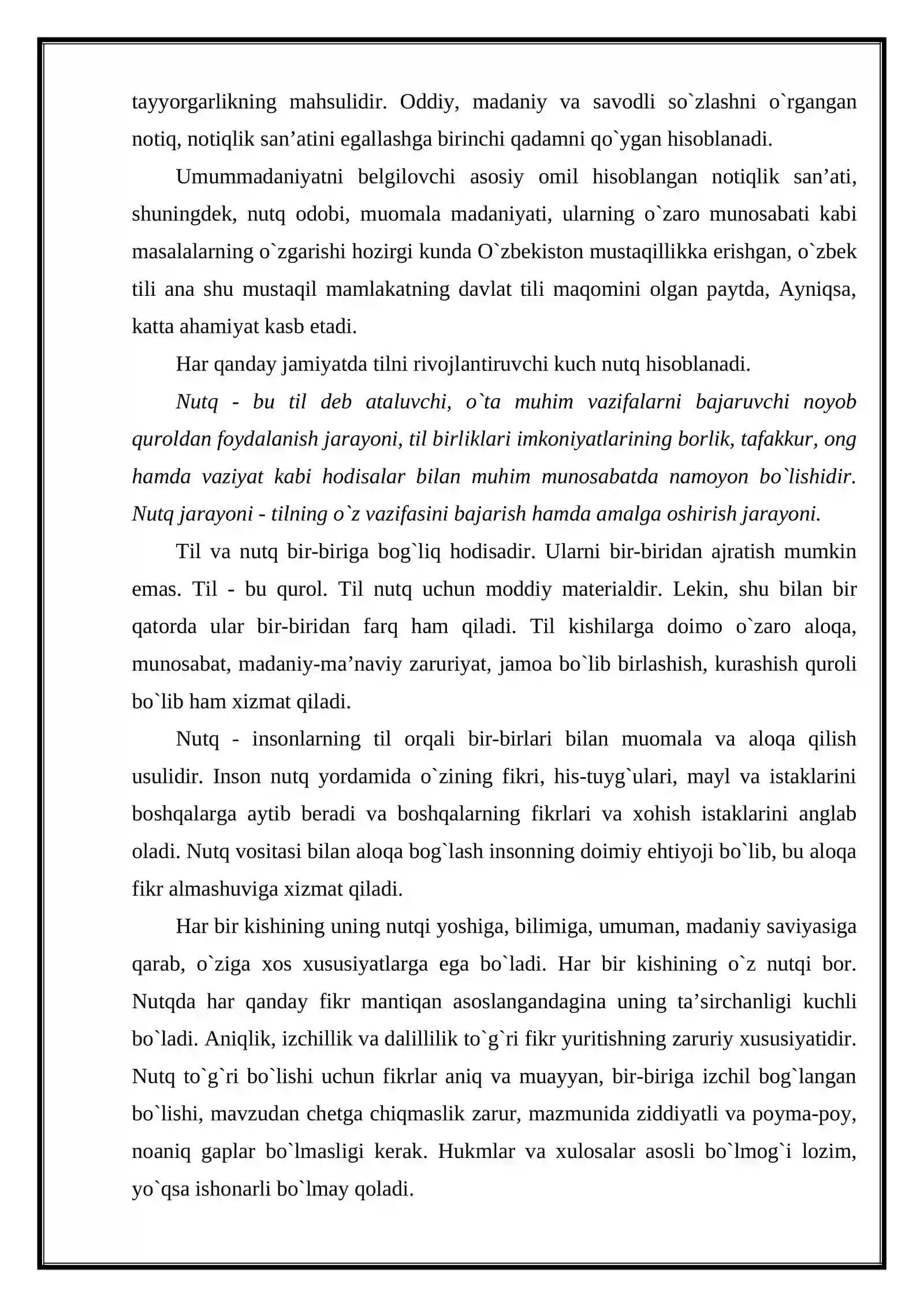 tayyorgarlikning mahsulidir. Oddiy, madaniy va savodli so`zlashni o`rgangan notiq, notiqlik san'atini egallashga birinchi qadamni qo`ygan hisoblanadi.

Umummadaniyatni belgilovchi asosiy omil hisoblangan notiqlik san'ati, shuningdek, nutq odobi, muomala madaniyati, ularning o`zaro munosabati kabi masalalarning o`zgarishi hozirgi kunda O`zbekiston mustaqillikka erishgan, o`zbek tili ana shu mustaqil mamlakatning davlat tili maqomini olgan paytda, Ayniqsa, katta ahamiyat kasb etadi.

Har qanday jamiyatda tilni rivojlantiruvchi kuch nutq hisoblanadi.

Nutq - bu til deb ataluvchi, o`ta muhim vazifalarni bajaruvchi noyob quroldan foydalanish jarayoni, til birliklari imkoniyatlarining borlik, tafakkur, ong hamda vaziyat kabi hodisalar bilan muhim munosabatda namoyon bo`lishidir. Nutq jarayoni - tilning o`z vazifasini bajarish hamda amalga oshirish jarayoni.

Til va nutq bir-biriga bog`liq hodisadir. Ularni bir-biridan ajratish mumkin emas. Til - bu qurol. Til nutq uchun moddiy materialdir. Lekin, shu bilan bir qatorda ular bir-biridan farq ham qiladi. Til kishilarga doimo o`zaro aloqa, munosabat, madaniy-ma'naviy zaruriyat, jamoa bo`lib birlashish, kurashish quroli bo`lib ham xizmat qiladi.

Nutq - insonlarning til orqali bir-birlari bilan muomala va aloqa qilish usulidir. Inson nutq yordamida o`zining fikri, his-tuyg`ulari, mayl va istaklarini boshqalarga aytib beradi va boshqalarning fikrlari va xohish istaklarini anglab oladi. Nutq vositasi bilan aloqa bog`lash insonning doimiy ehtiyoji bo`lib, bu aloqa fikr almashuviga xizmat qiladi.

Har bir kishining uning nutqi yoshiga, bilimiga, umuman, madaniy saviyasiga qarab, o`ziga xos xususiyatlarga ega bo`ladi. Har bir kishining o`z nutqi bor. Nutqda har qanday fikr mantiqan asoslangandagina uning ta'sirchanligi kuchli bo`ladi. Aniqlik, izchillik va dalillilik to`g`ri fikr yuritishning zaruriy xususiyatidir. Nutq to`g`ri bo`lishi uchun fikrlar aniq va muayyan, bir-biriga izchil bog`langan bo`lishi, mavzudan chetga chiqmaslik zarur, mazmunida ziddiyatli va poyma-poy, noaniq gaplar bo`lmasligi kerak. Hukmlar va xulosalar asosli bo`lmog`i lozim, yo`qsa ishonarli bo`lmay qoladi.